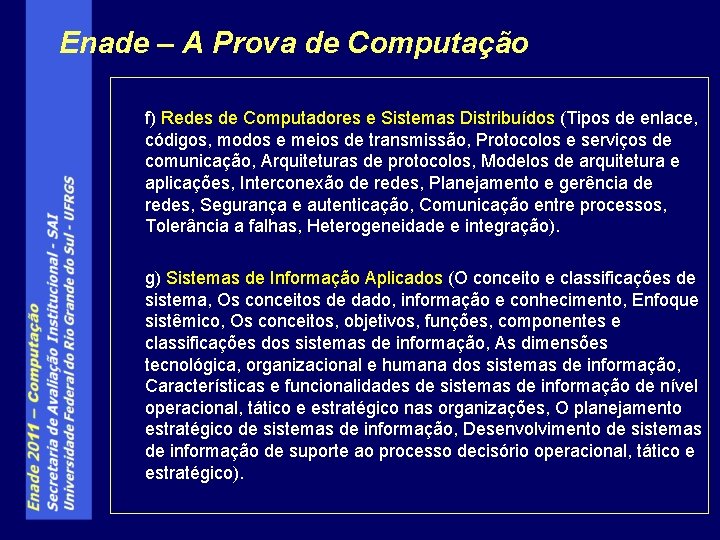 Enade – A Prova de Computação

f) Redes de Computadores e Sistemas Distribuídos (Tipos de enlace, códigos, modos e meios de transmissão, Protocolos e serviços de comunicação, Arquiteturas de protocolos, Modelos de arquitetura e aplicações, Interconexão de redes, Planejamento e gerência de redes, Segurança e autenticação, Comunicação entre processos, Tolerância a falhas, Heterogeneidade e integração).

g) Sistemas de Informação Aplicados (O conceito e classificações de sistema, Os conceitos de dado, informação e conhecimento, Enfoque sistêmico, Os conceitos, objetivos, funções, componentes e classificações dos sistemas de informação, As dimensões tecnológica, organizacional e humana dos sistemas de informação, Características e funcionalidades de sistemas de informação de nível operacional, tático e estratégico nas organizações, O planejamento estratégico de sistemas de informação, Desenvolvimento de sistemas de informação de suporte ao processo decisório operacional, tático e estratégico).

Enade 2011 – Computação
Secretaria de Avaliação Institucional - SAI
Universidade Federal do Rio Grande do Sul - UFRGS